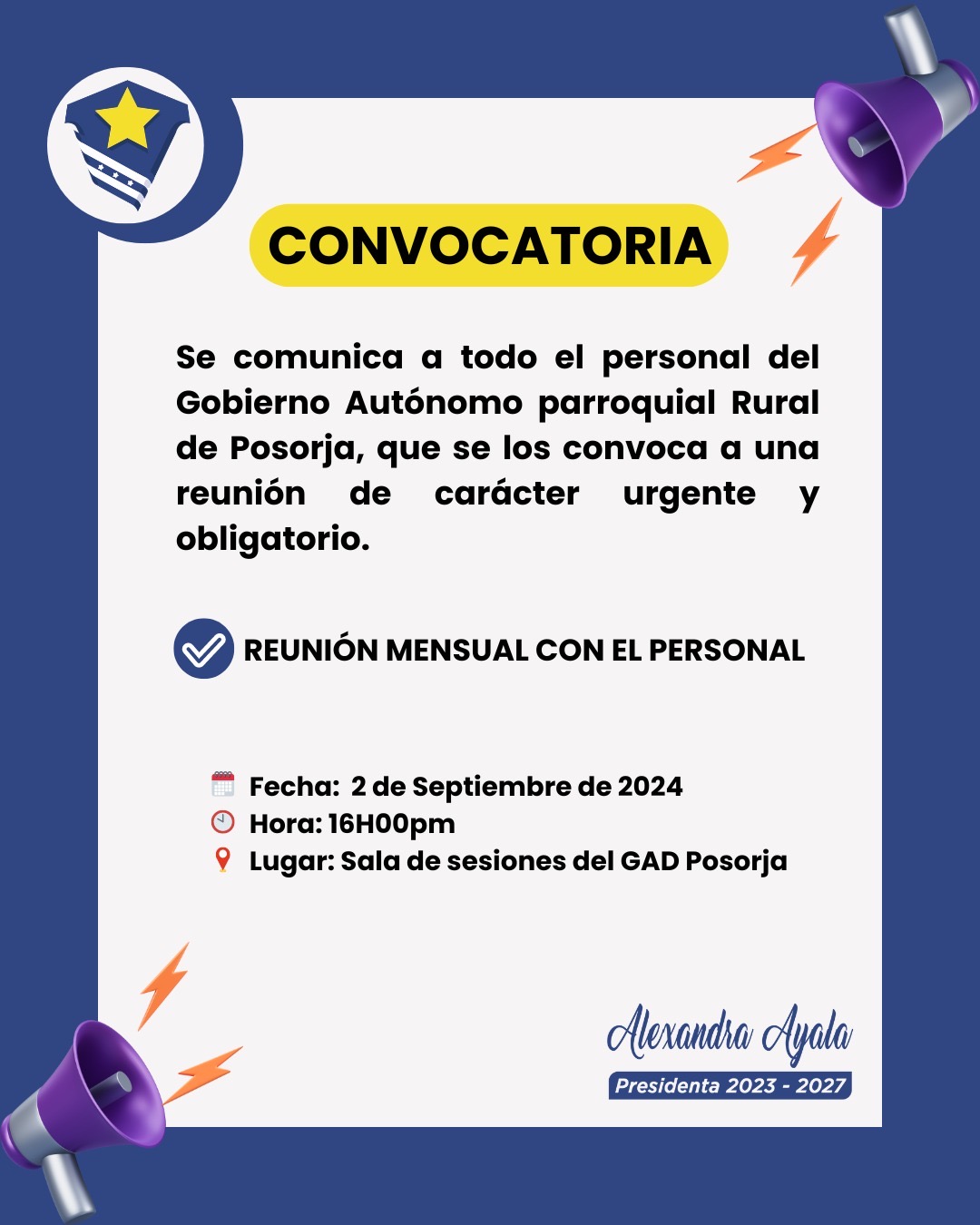 CONVOCATORIA

Se comunica a todo el personal del Gobierno Autónomo parroquial Rural de Posorja, que se los convoca a una reunión de carácter urgente y obligatorio.

REUNIÓN MENSUAL CON EL PERSONAL

Fecha: 2 de Septiembre de 2024
Hora: 16H00pm
Lugar: Sala de sesiones del GAD Posorja

Alexandra Ayala
Presidenta 2023 - 2027